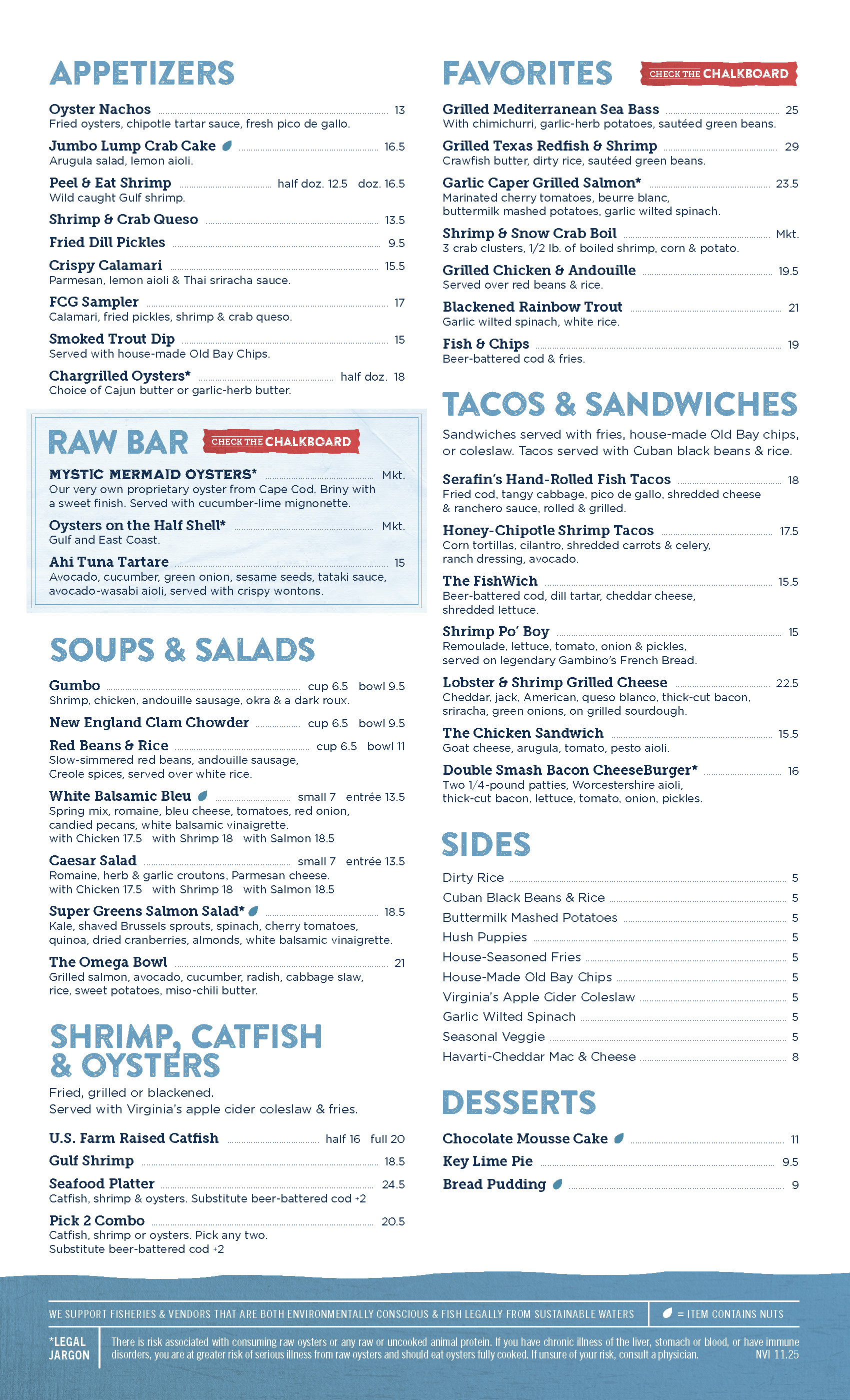 APPETIZERS

Oyster Nachos 13
Fried oysters, chipotle tartar sauce, fresh pico de gallo.

Jumbo Lump Crab Cake 16.5
Arugula salad, lemon aioli.

Peel & Eat Shrimp half doz. 12.5 doz. 16.5
Wild caught Gulf shrimp.

Shrimp & Crab Queso 13.5

Fried Dill Pickles 9.5

Crispy Calamari 15.5
Parmesan, lemon aioli & Thai sriracha sauce.

FCG Sampler 17
Calamari, fried pickles, shrimp & crab queso.

Smoked Trout Dip 15
Served with house-made Old Bay Chips.

Chargrilled Oysters* half doz. 18
Choice of Cajun butter or garlic-herb butter.

RAW BAR CHECK THE CHALKBOARD

MYSTIC MERMAID OYSTERS* Mkt.
Our very own proprietary oyster from Cape Cod. Briny with a sweet finish. Served with cucumber-lime mignonette.

Oysters on the Half Shell* Mkt.
Gulf and East Coast.

Ahi Tuna Tartare 15
Avocado, cucumber, green onion, sesame seeds, tataki sauce, avocado-wasabi aioli, served with crispy wontons.

SOUPS & SALADS

Gumbo cup 6.5 bowl 9.5
Shrimp, chicken, andouille sausage, okra & a dark roux.

New England Clam Chowder cup 6.5 bowl 9.5

Red Beans & Rice cup 6.5 bowl 11
Slow-simmered red beans, andouille sausage, Creole spices, served over white rice.

White Balsamic Bleu small 7 entrée 13.5
Spring mix, romaine, bleu cheese, tomatoes, red onion, candied pecans, white balsamic vinaigrette.
with Chicken 17.5 with Shrimp 18 with Salmon 18.5

Caesar Salad small 7 entrée 13.5
Romaine, herb & garlic croutons, Parmesan cheese.
with Chicken 17.5 with Shrimp 18 with Salmon 18.5

Super Greens Salmon Salad* 18.5
Kale, shaved Brussels sprouts, spinach, cherry tomatoes, quinoa, dried cranberries, almonds, white balsamic vinaigrette.

The Omega Bowl 21
Grilled salmon, avocado, cucumber, radish, cabbage slaw, rice, sweet potatoes, miso-chili butter.

SHRIMP, CATFISH & OYSTERS

Fried, grilled or blackened.
Served with Virginia's apple cider coleslaw & fries.

U.S. Farm Raised Catfish half 16 full 20

Gulf Shrimp 18.5

Seafood Platter 24.5
Catfish, shrimp & oysters. Substitute beer-battered cod +2

Pick 2 Combo 20.5
Catfish, shrimp or oysters. Pick any two.
Substitute beer-battered cod +2

FAVORITES CHECK THE CHALKBOARD

Grilled Mediterranean Sea Bass 25
With chimichurri, garlic-herb potatoes, sautéed green beans.

Grilled Texas Redfish & Shrimp 29
Crawfish butter, dirty rice, sautéed green beans.

Garlic Caper Grilled Salmon* 23.5
Marinated cherry tomatoes, beurre blanc, buttermilk mashed potatoes, garlic wilted spinach.

Shrimp & Snow Crab Boil Mkt.
3 crab clusters, 1/2 lb. of boiled shrimp, corn & potato.

Grilled Chicken & Andouille 19.5
Served over red beans & rice.

Blackened Rainbow Trout 21
Garlic wilted spinach, white rice.

Fish & Chips 19
Beer-battered cod & fries.

TACOS & SANDWICHES

Sandwiches served with fries, house-made Old Bay chips, or coleslaw. Tacos served with Cuban black beans & rice.

Serafin's Hand-Rolled Fish Tacos 18
Fried cod, tangy cabbage, pico de gallo, shredded cheese & ranchero sauce, rolled & grilled.

Honey-Chipotle Shrimp Tacos 17.5
Corn tortillas, cilantro, shredded carrots & celery, ranch dressing, avocado.

The FishWich 15.5
Beer-battered cod, dill tartar, cheddar cheese, shredded lettuce.

Shrimp Po' Boy 15
Remoulade, lettuce, tomato, onion & pickles, served on legendary Gambino's French Bread.

Lobster & Shrimp Grilled Cheese 22.5
Cheddar, jack, American, queso blanco, thick-cut bacon, sriracha, green onions, on grilled sourdough.

The Chicken Sandwich 15.5
Goat cheese, arugula, tomato, pesto aioli.

Double Smash Bacon CheeseBurger* 16
Two 1/4-pound patties, Worcestershire aioli, thick-cut bacon, lettuce, tomato, onion, pickles.

SIDES

Dirty Rice 5
Cuban Black Beans & Rice 5
Buttermilk Mashed Potatoes 5
Hush Puppies 5
House-Seasoned Fries 5
House-Made Old Bay Chips 5
Virginia's Apple Cider Coleslaw 5
Garlic Wilted Spinach 5
Seasonal Veggie 5
Havarti-Cheddar Mac & Cheese 8

DESSERTS

Chocolate Mousse Cake 11
Key Lime Pie 9.5
Bread Pudding 9

WE SUPPORT FISHERIES & VENDORS THAT ARE BOTH ENVIRONMENTALLY CONSCIOUS & FISH LEGALLY FROM SUSTAINABLE WATERS
= ITEM CONTAINS NUTS

*LEGAL JARGON
There is risk associated with consuming raw oysters or any raw or uncooked animal protein. If you have chronic illness of the liver, stomach or blood, or have immune disorders, you are at greater risk of serious illness from raw oysters and should eat oysters fully cooked. If unsure of your risk, consult a physician. NVI 11.25